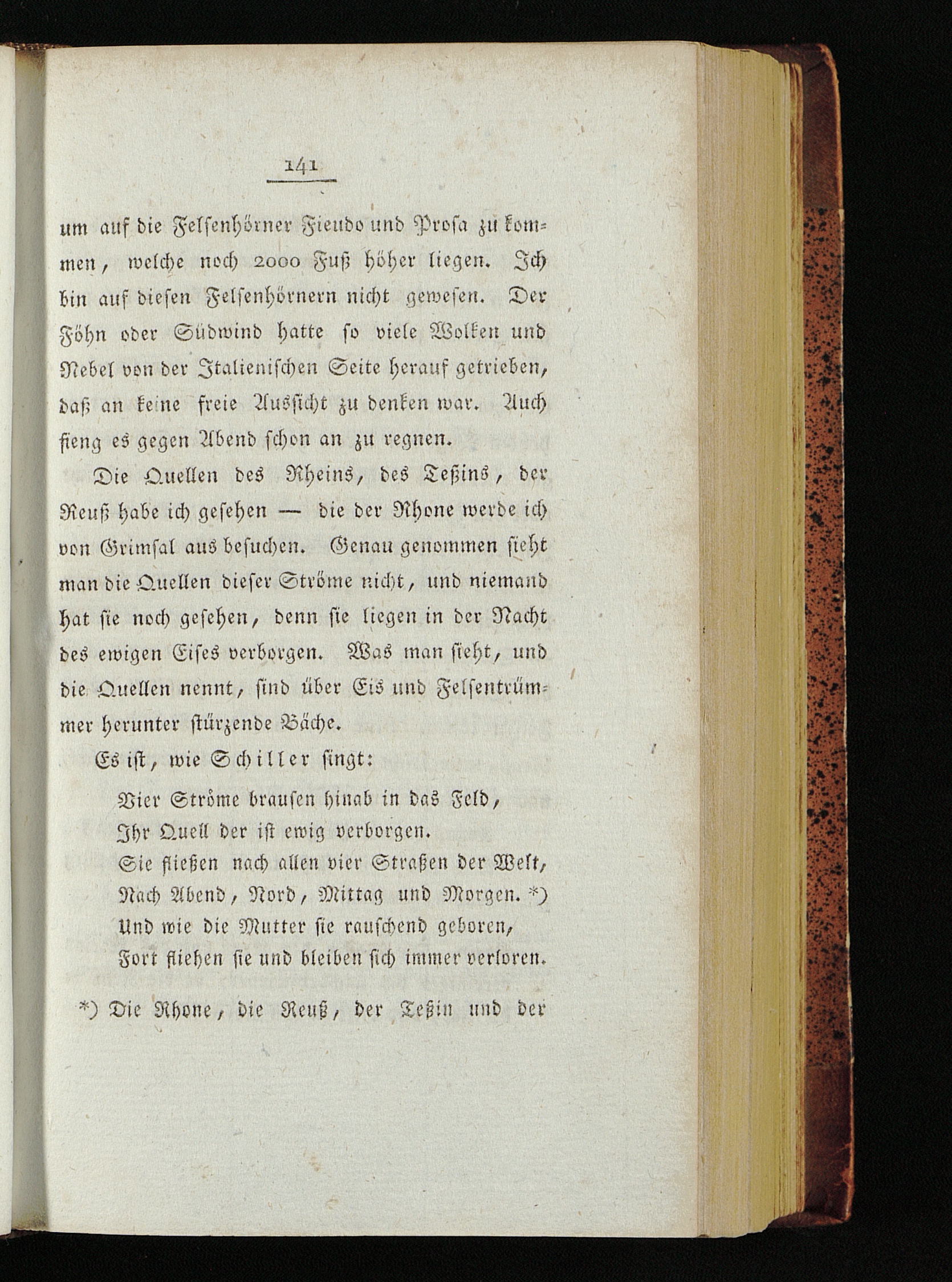 141

um auf die Felsenhörner Fieudo und Prosa zu kommen, welche noch 2000 Fuß höher liegen. Ich bin auf diesen Felsenhörnern nicht gewesen. Der Föhn oder Südwind hatte so viele Wolken und Nebel von der Italienischen Seite herauf getrieben, daß an keine freie Aussicht zu denken war. Auch fieng es gegen Abend schon an zu regnen.

Die Quellen des Rheins, des Teßins, der Reuß habe ich gesehen — die der Rhone werde ich von Grimsal aus besuchen. Genau genommen sieht man die Quellen dieser Ströme nicht, und niemand hat sie noch gesehen, denn sie liegen in der Nacht des ewigen Eises verborgen. Was man sieht, und die Quellen nennt, sind über Eis und Felsentrümmer herunter stürzende Bäche.

Es ist, wie Schiller singt:

Vier Ströme brausen hinab in das Feld,
Ihr Quell der ist ewig verborgen.
Sie fließen nach allen vier Straßen der Welt,
Nach Abend, Nord, Mittag und Morgen. *)
Und wie die Mutter sie rauschend geboren,
Fort fliehen sie und bleiben sich immer verloren.

*) Die Rhone, die Reuß, der Teßin und der